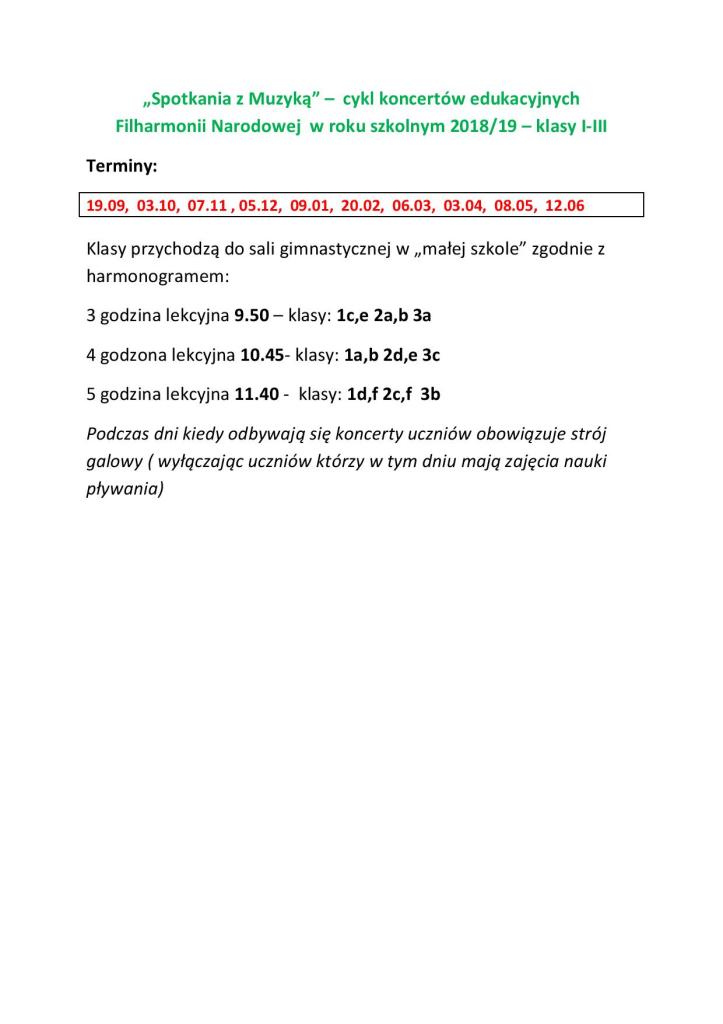 „Spotkania z Muzyką” – cykl koncertów edukacyjnych Filharmonii Narodowej w roku szkolnym 2018/19 – klasy I-III

Terminy:

19.09, 03.10, 07.11 , 05.12, 09.01, 20.02, 06.03, 03.04, 08.05, 12.06

Klasy przychodzą do sali gimnastycznej w „małej szkole” zgodnie z harmonogramem:

3 godzina lekcyjna 9.50 – klasy: 1c,e 2a,b 3a

4 godzona lekcyjna 10.45- klasy: 1a,b 2d,e 3c

5 godzina lekcyjna 11.40 - klasy: 1d,f 2c,f 3b

Podczas dni kiedy odbywają się koncerty uczniów obowiązuje strój galowy ( wyłączając uczniów którzy w tym dniu mają zajęcia nauki pływania)